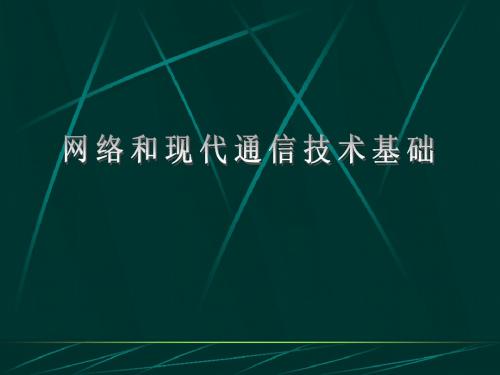 网络和现代通信技术基础